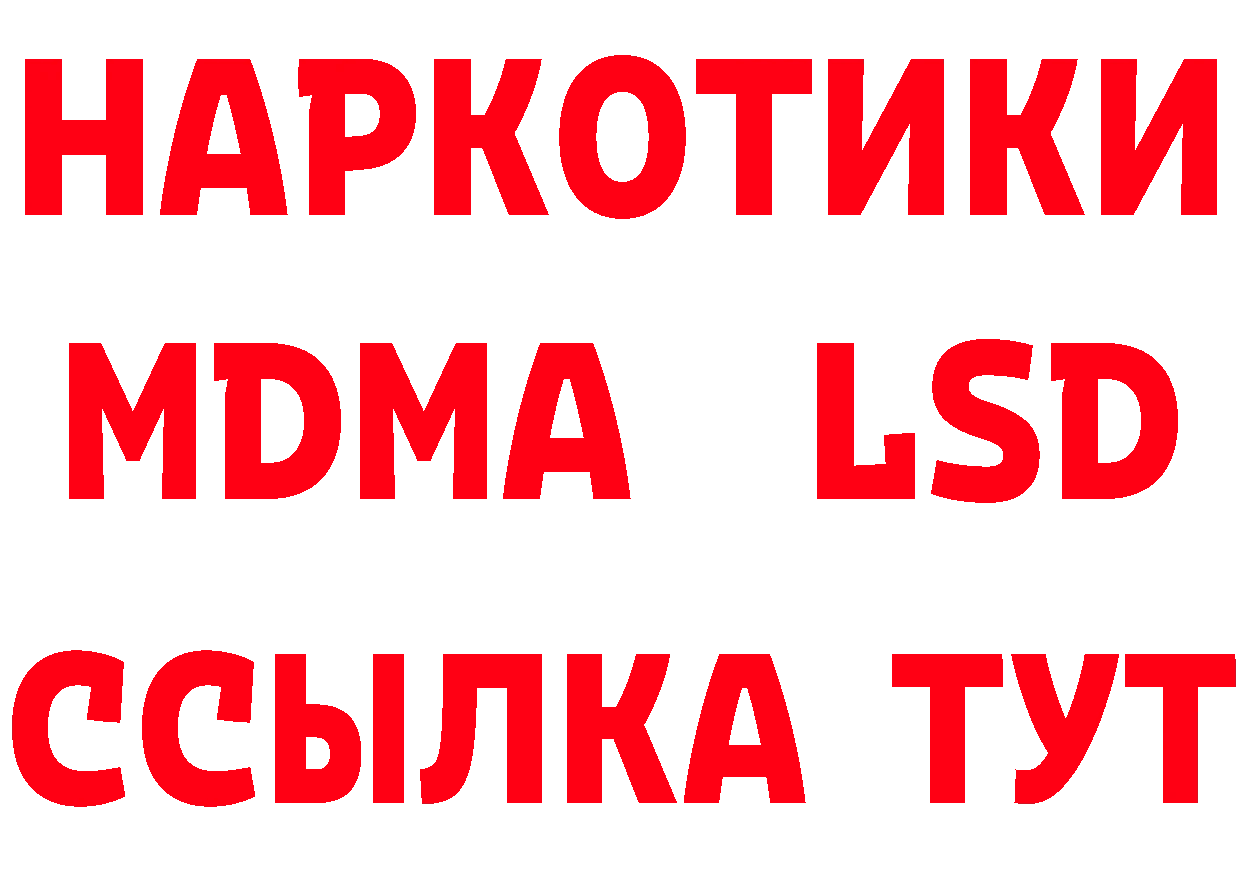 НАРКОТИКИ
MDMA LSD
ССЫЛКА ТУТ